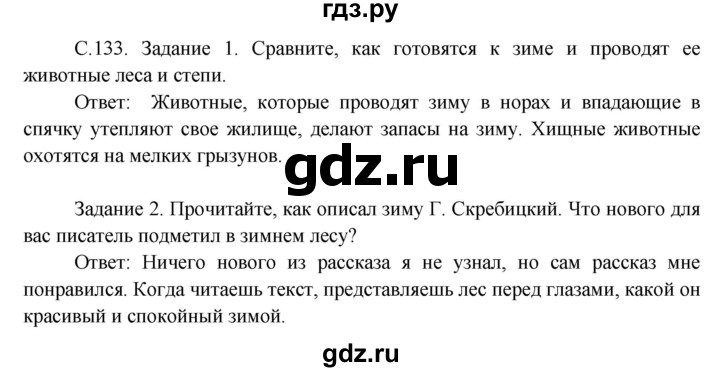 гдз.ру

С.133. Задание 1. Сравните, как готовятся к зиме и проводят ее животные леса и степи.

Ответ: Животные, которые проводят зиму в норах и впадающие в спячку утепляют свое жилище, делают запасы на зиму. Хищные животные охотятся на мелких грызунов.

gdz.ru

Задание 2. Прочитайте, как описал зиму Г. Скребицкий. Что нового для вас писатель подметил в зимнем лесу?

Ответ: Ничего нового из рассказа я не узнал, но сам рассказ мне понравился. Когда читаешь текст, представляешь лес перед глазами, какой он красивый и спокойный зимой.

gdz.ru